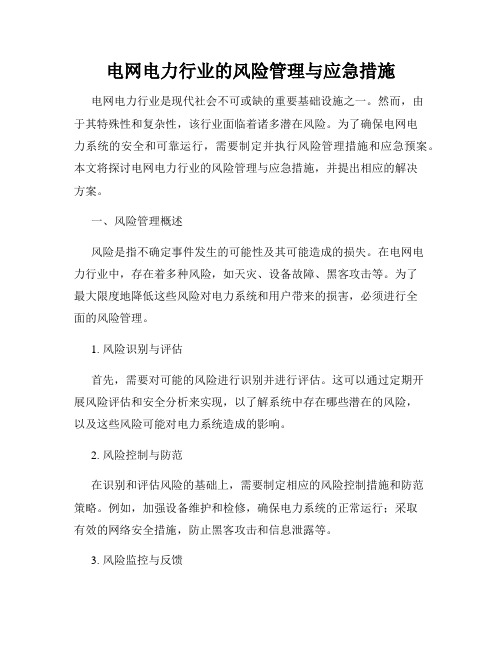 电网电力行业的风险管理与应急措施

电网电力行业是现代社会不可或缺的重要基础设施之一。然而，由于其特殊性和复杂性，该行业面临着诸多潜在风险。为了确保电网电力系统的安全和可靠运行，需要制定并执行风险管理措施和应急预案。本文将探讨电网电力行业的风险管理与应急措施，并提出相应的解决方案。

一、风险管理概述

风险是指不确定事件发生的可能性及其可能造成的损失。在电网电力行业中，存在着多种风险，如天灾、设备故障、黑客攻击等。为了最大限度地降低这些风险对电力系统和用户带来的损害，必须进行全面的风险管理。

1. 风险识别与评估

首先，需要对可能的风险进行识别并进行评估。这可以通过定期开展风险评估和安全分析来实现，以了解系统中存在哪些潜在的风险，以及这些风险可能对电力系统造成的影响。

2. 风险控制与防范

在识别和评估风险的基础上，需要制定相应的风险控制措施和防范策略。例如，加强设备维护和检修，确保电力系统的正常运行；采取有效的网络安全措施，防止黑客攻击和信息泄露等。

3. 风险监控与反馈